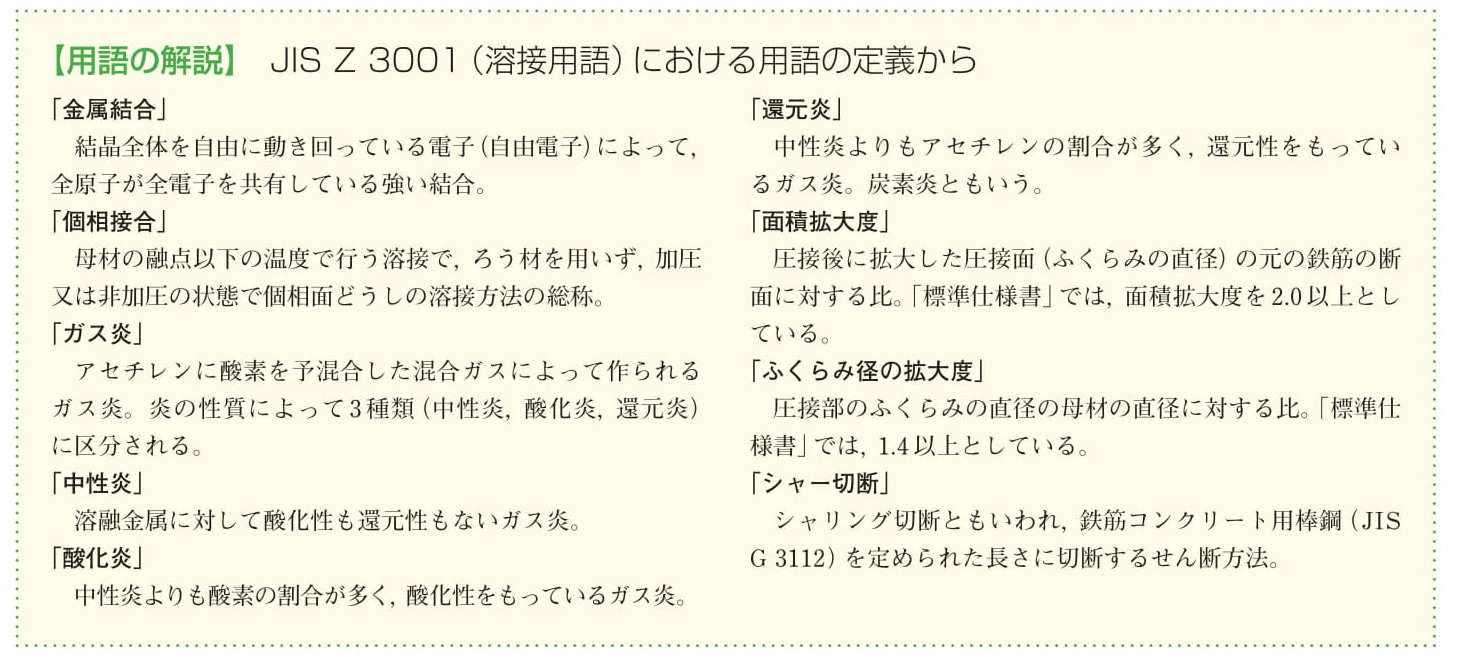 【用語の解説】 JIS Z 3001（溶接用語）における用語の定義から

「金属結合」
結晶全体を自由に動き回っている電子（自由電子）によって，全原子が全電子を共有している強い結合。

「個相接合」
母材の融点以下の温度で行う溶接で，ろう材を用いず，加圧又は非加圧の状態で個相面どうしの溶接方法の総称。

「ガス炎」
アセチレンに酸素を予混合した混合ガスによって作られるガス炎。炎の性質によって3種類（中性炎，酸化炎，還元炎）に区分される。

「中性炎」
溶融金属に対して酸化性も還元性もないガス炎。

「酸化炎」
中性炎よりも酸素の割合が多く，酸化性をもっているガス炎。

「還元炎」
中性炎よりもアセチレンの割合が多く，還元性をもっているガス炎。炭素炎ともいう。

「面積拡大度」
圧接後に拡大した圧接面（ふくらみの直径）の元の鉄筋の断面に対する比。「標準仕様書」では，面積拡大度を2.0以上としている。

「ふくらみ径の拡大度」
圧接部のふくらみの直径の母材の直径に対する比。「標準仕様書」では，1.4以上としている。

「シャー切断」
シャリング切断ともいわれ，鉄筋コンクリート用棒鋼（JIS G 3112）を定められた長さに切断するせん断方法。